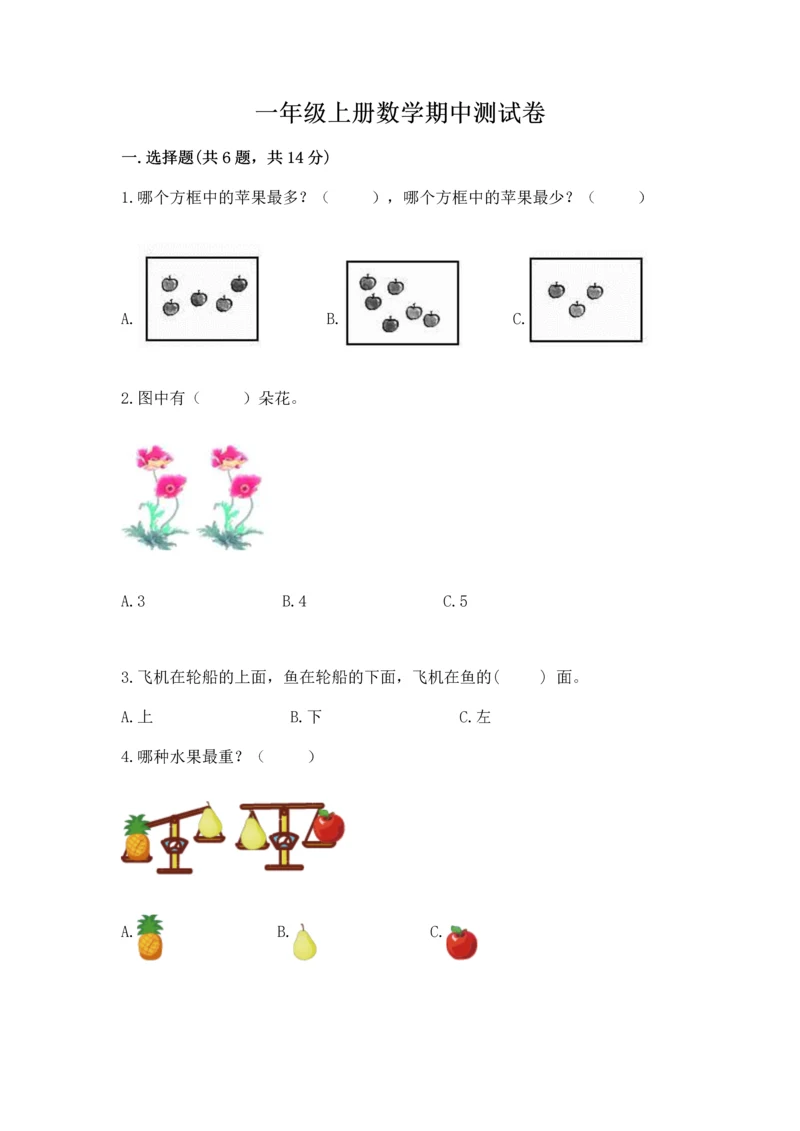 一年级上册数学期中测试卷

一.选择题(共6题，共14分)

1.哪个方框中的苹果最多？（ ），哪个方框中的苹果最少？（ ）

A. B. C.

2.图中有（ ）朵花。

A.3 B.4 C.5

3.飞机在轮船的上面，鱼在轮船的下面，飞机在鱼的( )面。

A.上 B.下 C.左

4.哪种水果最重？（ ）

A. B. C.